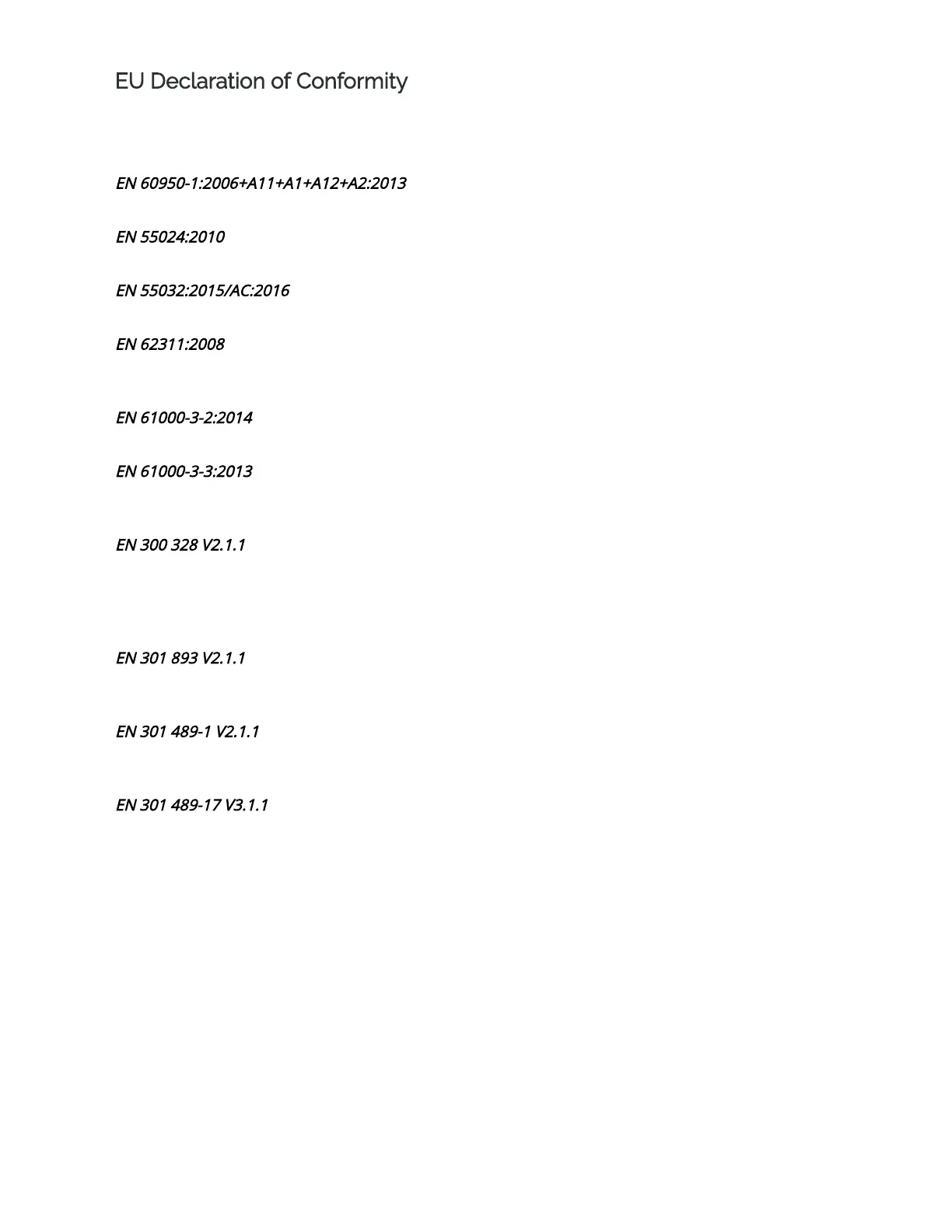 EU Declaration of Conformity

EN 60950-1:2006+A11+A1+A12+A2:2013

EN 55024:2010

EN 55032:2015/AC:2016

EN 62311:2008

EN 61000-3-2:2014

EN 61000-3-3:2013

EN 300 328 V2.1.1

EN 301 893 V2.1.1

EN 301 489-1 V2.1.1

EN 301 489-17 V3.1.1